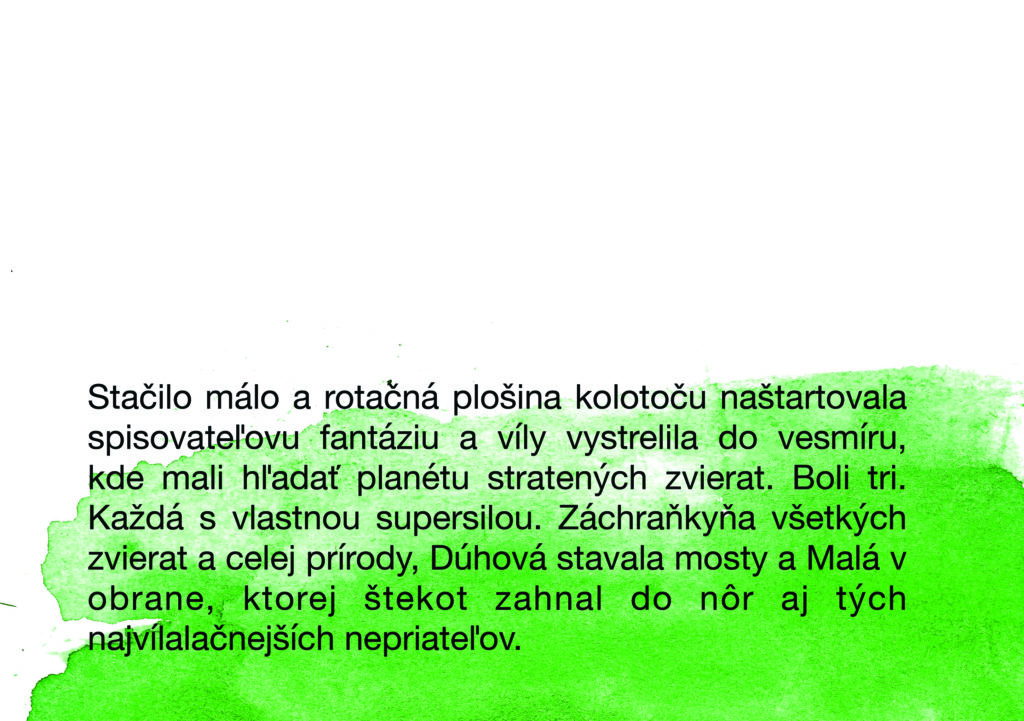 Stačilo málo a rotačná plošina kolotoču naštartovala spisovateľovu fantáziu a víly vystrelila do vesmíru, kde mali hľadať planétu stratených zvierat. Boli tri. Každá s vlastnou supersilou. Záchraňkyňa všetkých zvierat a celej prírody, Dúhová stavala mosty a Malá v obrane, ktorej štekot zahnal do nôr aj tých najvílalačnejších nepriateľov.